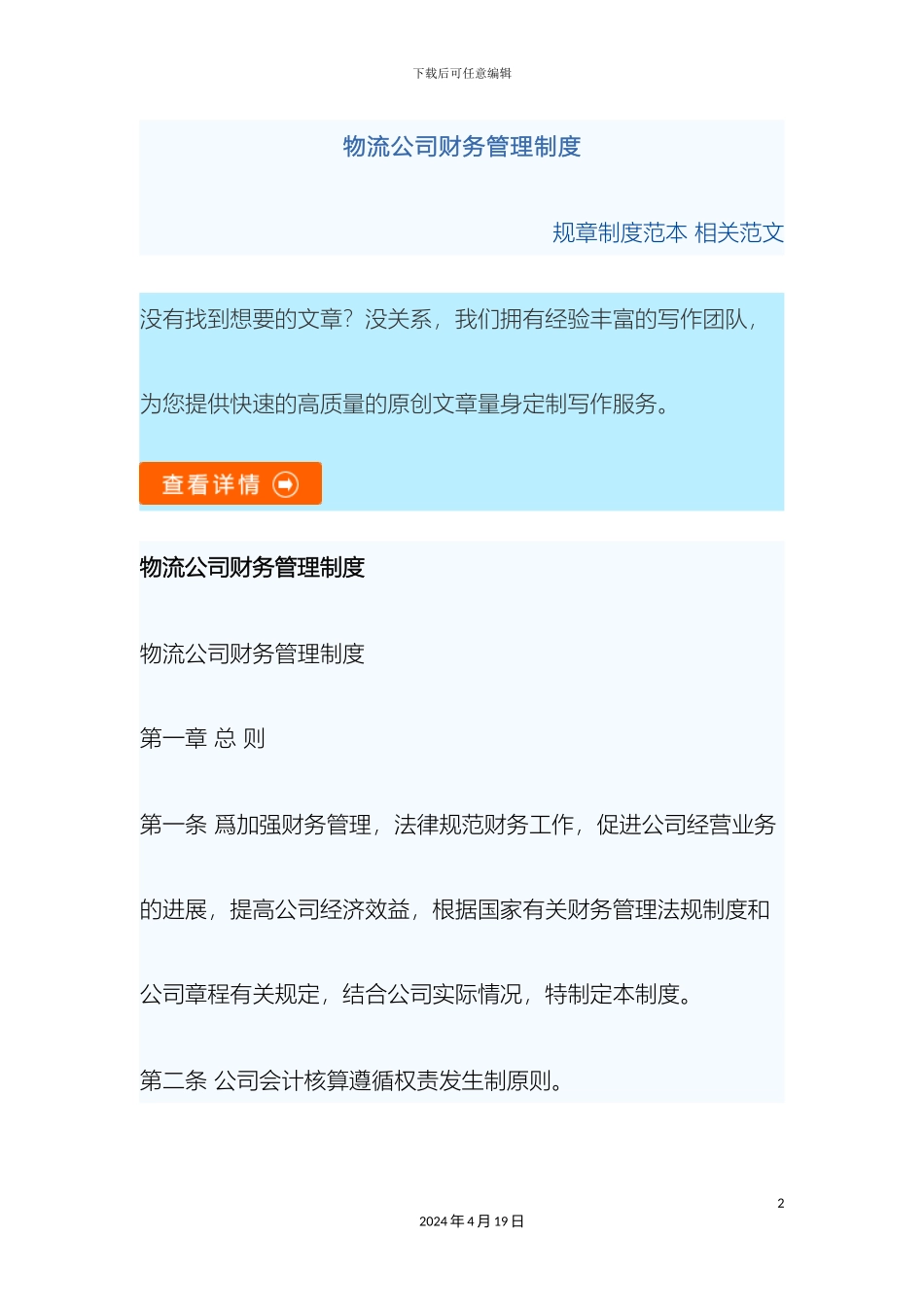 下载后可任意编辑

物流公司财务管理制度

规章制度范本 相关范文

没有找到想要的文章？没关系，我们拥有经验丰富的写作团队，为您提供快速的高质量的原创文章量身定制写作服务。

查看详情

物流公司财务管理制度

物流公司财务管理制度

第一章 总 则

第一条 爲加强财务管理，法律规范财务工作，促进公司经营业务的进展，提高公司经济效益，根据国家有关财务管理法规制度和公司章程有关规定，结合公司实际情况，特制定本制度。

第二条 公司会计核算遵循权责发生制原则。

2

2024 年 4 月 19 日